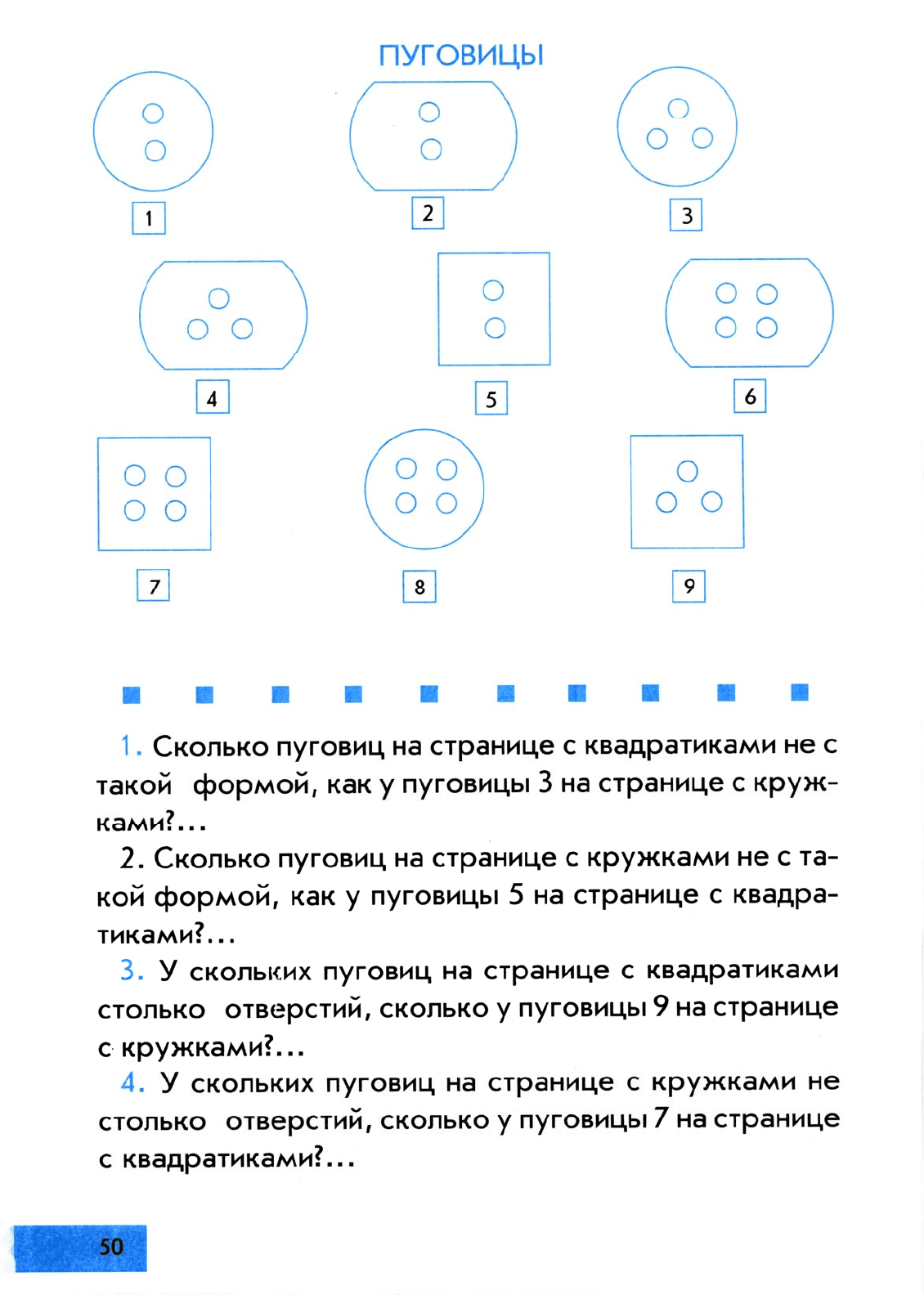 ПУГОВИЦЫ

1

2

3

4

5

6

7

8

9

1. Сколько пуговиц на странице с квадратиками не с такой формой, как у пуговицы 3 на странице с кружками?...

2. Сколько пуговиц на странице с кружками не с такой формой, как у пуговицы 5 на странице с квадратиками?...

3. У скольких пуговиц на странице с квадратиками столько отверстий, сколько у пуговицы 9 на странице с кружками?...

4. У скольких пуговиц на странице с кружками не столько отверстий, сколько у пуговицы 7 на странице с квадратиками?...

50